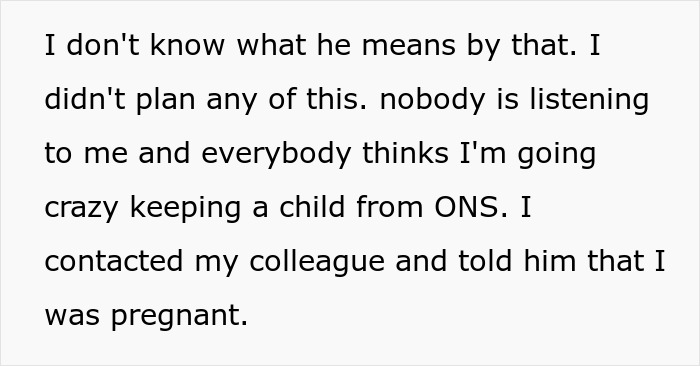 I don't know what he means by that. I didn't plan any of this. nobody is listening to me and everybody thinks I'm going crazy keeping a child from ONS. I contacted my colleague and told him that I was pregnant.